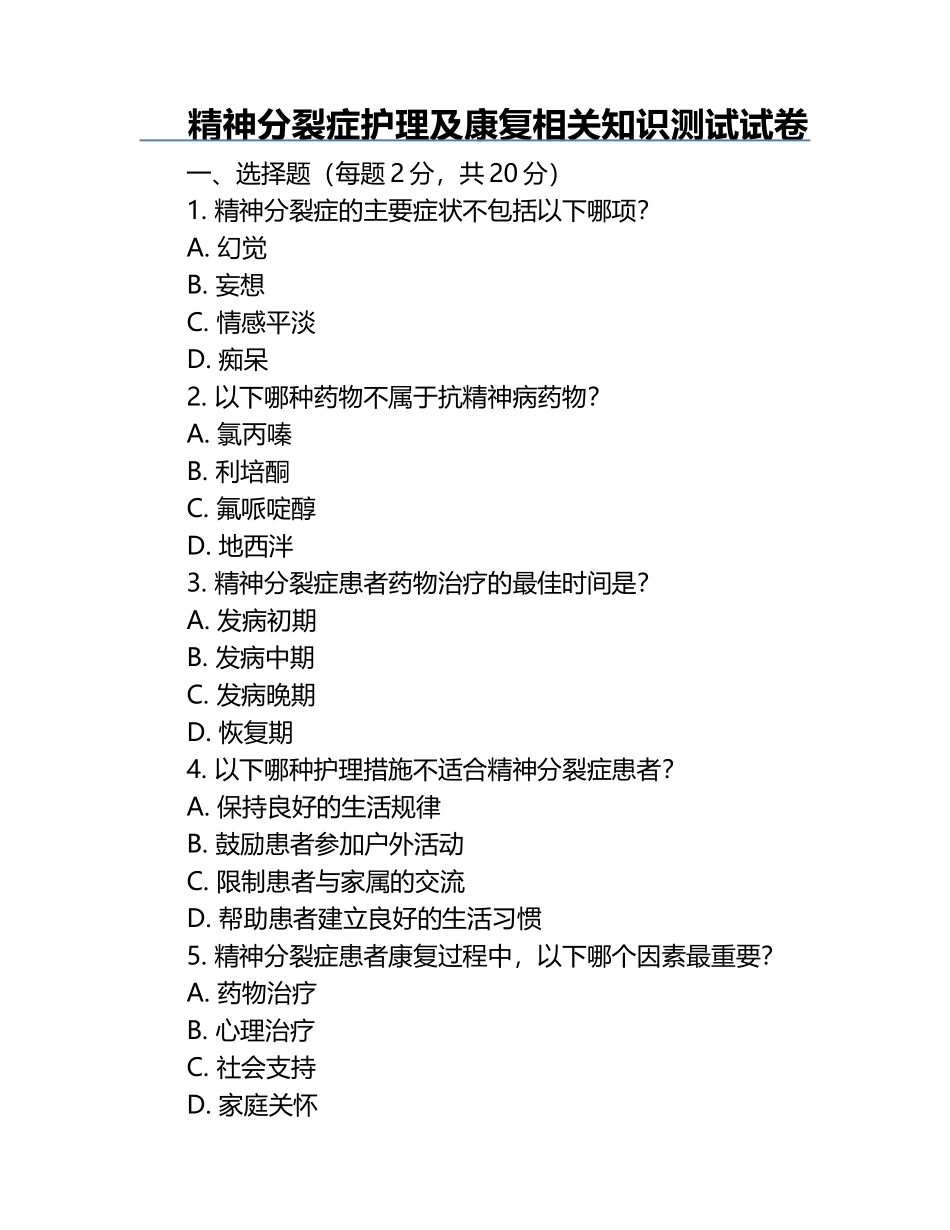 精神分裂症护理及康复相关知识测试试卷

一、选择题（每题 2 分，共 20 分）

1. 精神分裂症的主要症状不包括以下哪项？
A. 幻觉
B. 妄想
C. 情感平淡
D. 痴呆

2. 以下哪种药物不属于抗精神病药物？
A. 氯丙嗪
B. 利培酮
C. 氟哌啶醇
D. 地西泮

3. 精神分裂症患者药物治疗的最佳时间是？
A. 发病初期
B. 发病中期
C. 发病晚期
D. 恢复期

4. 以下哪种护理措施不适合精神分裂症患者？
A. 保持良好的生活规律
B. 鼓励患者参加户外活动
C. 限制患者与家属的交流
D. 帮助患者建立良好的生活习惯

5. 精神分裂症患者康复过程中，以下哪个因素最重要？
A. 药物治疗
B. 心理治疗
C. 社会支持
D. 家庭关怀